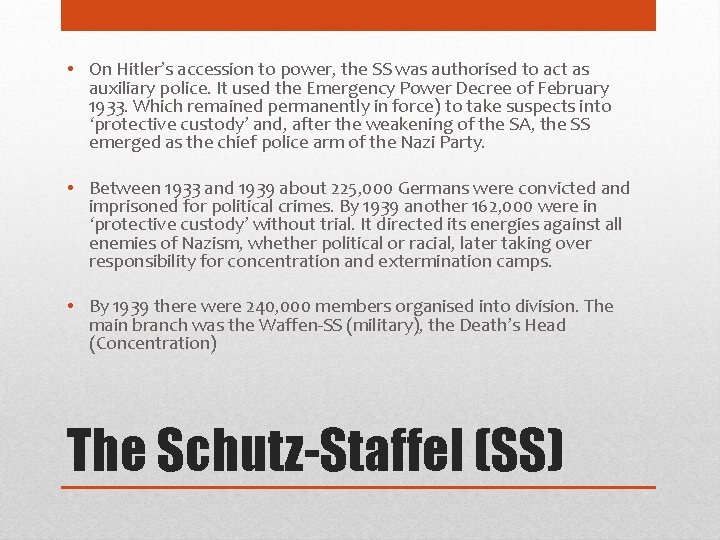 • On Hitler's accession to power, the SS was authorised to act as auxiliary police. It used the Emergency Power Decree of February 1933. Which remained permanently in force) to take suspects into 'protective custody' and, after the weakening of the SA, the SS emerged as the chief police arm of the Nazi Party.

• Between 1933 and 1939 about 225,000 Germans were convicted and imprisoned for political crimes. By 1939 another 162,000 were in 'protective custody' without trial. It directed its energies against all enemies of Nazism, whether political or racial, later taking over responsibility for concentration and extermination camps.

• By 1939 there were 240,000 members organised into division. The main branch was the Waffen-SS (military), the Death's Head (Concentration)

The Schutz-Staffel (SS)